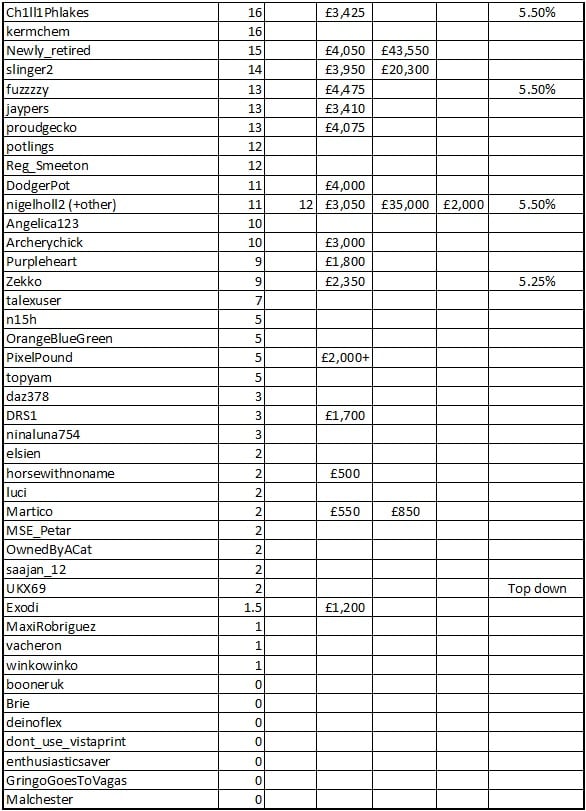 | | | | | | | |
|---|---|---|---|---|---|---|
| Ch1ll1Phlakes | 16 | | £3,425 | | | 5.50% |
| kermchem | 16 | | | | | |
| Newly_retired | 15 | | £4,050 | £43,550 | | |
| slinger2 | 14 | | £3,950 | £20,300 | | |
| fuzzzzy | 13 | | £4,475 | | | 5.50% |
| jaypers | 13 | | £3,410 | | | |
| proudgecko | 13 | | £4,075 | | | |
| potlings | 12 | | | | | |
| Reg_Smeeton | 12 | | | | | |
| DodgerPot | 11 | | £4,000 | | | |
| nigelholl2 (+other) | 11 | 12 | £3,050 | £35,000 | £2,000 | 5.50% |
| Angelica123 | 10 | | | | | |
| Archerychick | 10 | | £3,000 | | | |
| Purpleheart | 9 | | £1,800 | | | |
| Zekko | 9 | | £2,350 | | | 5.25% |
| talexuser | 7 | | | | | |
| n15h | 5 | | | | | |
| OrangeBlueGreen | 5 | | | | | |
| PixelPound | 5 | | £2,000+ | | | |
| topyam | 5 | | | | | |
| daz378 | 3 | | | | | |
| DRS1 | 3 | | £1,700 | | | |
| ninaluna754 | 3 | | | | | |
| elsien | 2 | | | | | |
| horsewithnoname | 2 | | £500 | | | |
| luci | 2 | | | | | |
| Martico | 2 | | £550 | £850 | | |
| MSE_Petar | 2 | | | | | |
| OwnedByACat | 2 | | | | | |
| saajan_12 | 2 | | | | | |
| UKX69 | 2 | | | | | Top down |
| Exodi | 1.5 | | £1,200 | | | |
| MaxiRobriguez | 1 | | | | | |
| vacheron | 1 | | | | | |
| winkowinko | 1 | | | | | |
| booneruk | 0 | | | | | |
| Brie | 0 | | | | | |
| deinoflex | 0 | | | | | |
| dont_use_vistaprint | 0 | | | | | |
| enthusiasticsaver | 0 | | | | | |
| GringoGoesToVagas | 0 | | | | | |
| Malchester | 0 | | | | | |